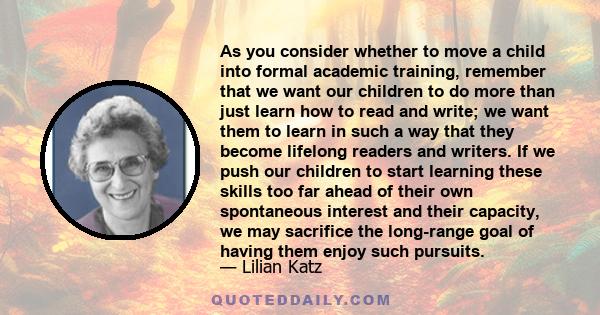 As you consider whether to move a child into formal academic training, remember that we want our children to do more than just learn how to read and write; we want them to learn in such a way that they become lifelong readers and writers. If we push our children to start learning these skills too far ahead of their own spontaneous interest and their capacity, we may sacrifice the long-range goal of having them enjoy such pursuits.
— Lilian Katz

QUOTEDDAILY.COM